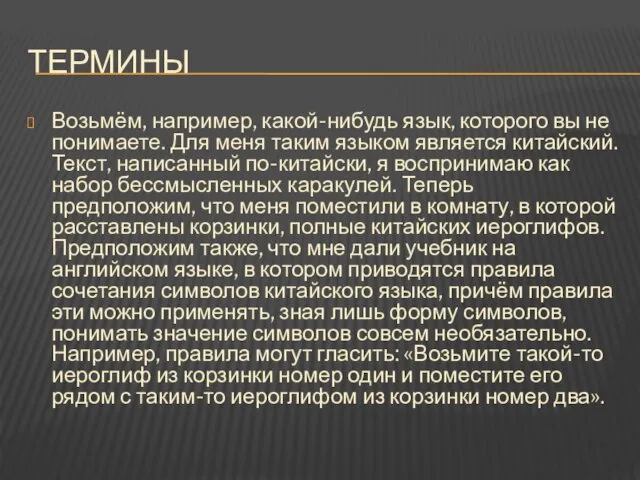 ТЕРМИНЫ

Возьмём, например, какой-нибудь язык, которого вы не понимаете. Для меня таким языком является китайский. Текст, написанный по-китайски, я воспринимаю как набор бессмысленных каракулей. Теперь предположим, что меня поместили в комнату, в которой расставлены корзинки, полные китайских иероглифов. Предположим также, что мне дали учебник на английском языке, в котором приводятся правила сочетания символов китайского языка, причём правила эти можно применять, зная лишь форму символов, понимать значение символов совсем необязательно. Например, правила могут гласить: «Возьмите такой-то иероглиф из корзинки номер один и поместите его рядом с таким-то иероглифом из корзинки номер два».